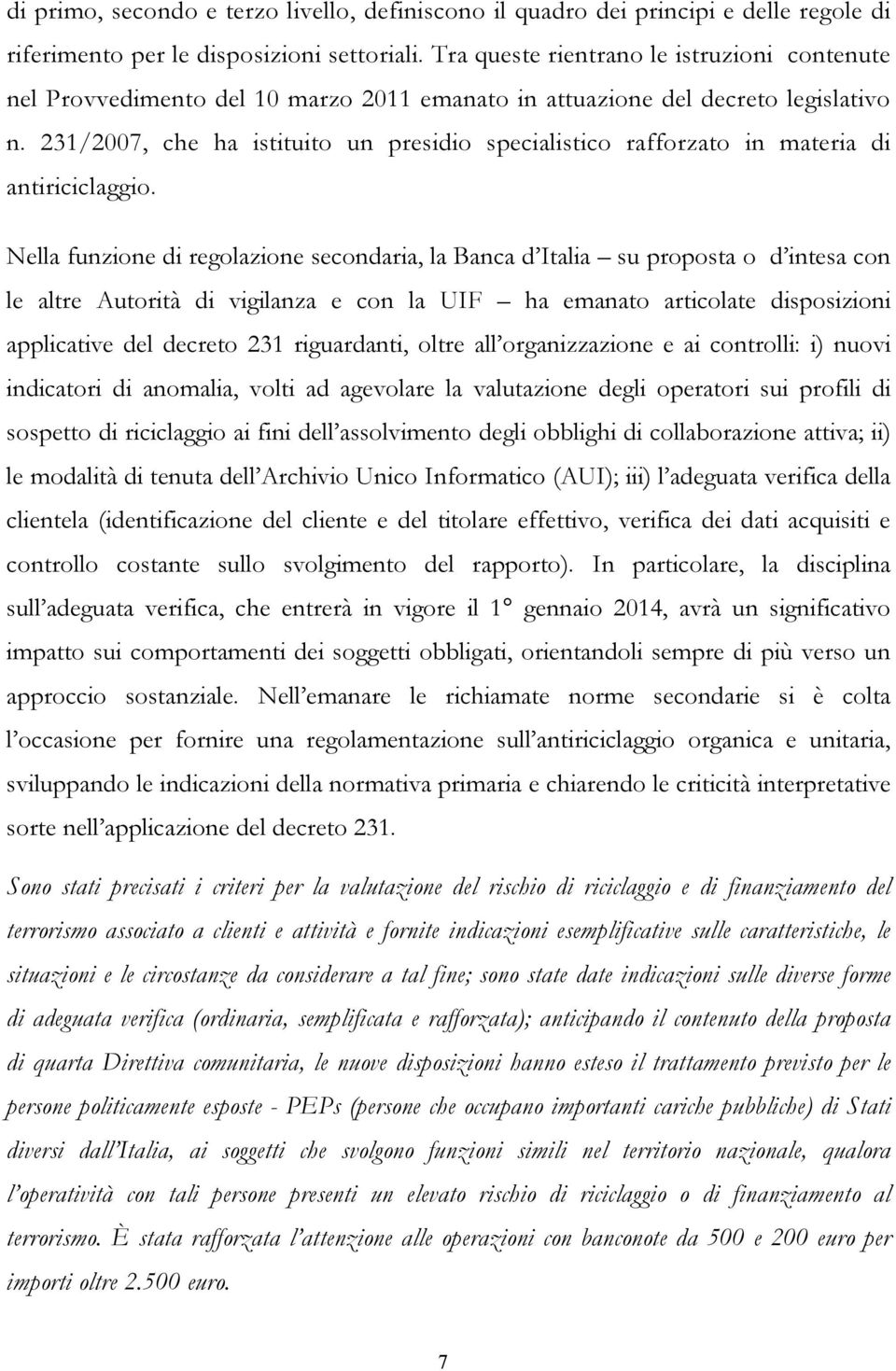 di primo, secondo e terzo livello, definiscono il quadro dei principi e delle regole di riferimento per le disposizioni settoriali. Tra queste rientrano le istruzioni contenute nel Provvedimento del 10 marzo 2011 emanato in attuazione del decreto legislativo n. 231/2007, che ha istituito un presidio specialistico rafforzato in materia di antiriciclaggio.

Nella funzione di regolazione secondaria, la Banca d'Italia – su proposta o d'intesa con le altre Autorità di vigilanza e con la UIF – ha emanato articolate disposizioni applicative del decreto 231 riguardanti, oltre all'organizzazione e ai controlli: i) nuovi indicatori di anomalia, volti ad agevolare la valutazione degli operatori sui profili di sospetto di riciclaggio ai fini dell'assolvimento degli obblighi di collaborazione attiva; ii) le modalità di tenuta dell'Archivio Unico Informatico (AUI); iii) l'adeguata verifica della clientela (identificazione del cliente e del titolare effettivo, verifica dei dati acquisiti e controllo costante sullo svolgimento del rapporto). In particolare, la disciplina sull'adeguata verifica, che entrerà in vigore il 1° gennaio 2014, avrà un significativo impatto sui comportamenti dei soggetti obbligati, orientandoli sempre di più verso un approccio sostanziale. Nell'emanare le richiamate norme secondarie si è colta l'occasione per fornire una regolamentazione sull'antiriciclaggio organica e unitaria, sviluppando le indicazioni della normativa primaria e chiarendo le criticità interpretative sorte nell'applicazione del decreto 231.

Sono stati precisati i criteri per la valutazione del rischio di riciclaggio e di finanziamento del terrorismo associato a clienti e attività e fornite indicazioni esemplificative sulle caratteristiche, le situazioni e le circostanze da considerare a tal fine; sono state date indicazioni sulle diverse forme di adeguata verifica (ordinaria, semplificata e rafforzata); anticipando il contenuto della proposta di quarta Direttiva comunitaria, le nuove disposizioni hanno esteso il trattamento previsto per le persone politicamente esposte - PEPs (persone che occupano importanti cariche pubbliche) di Stati diversi dall'Italia, ai soggetti che svolgono funzioni simili nel territorio nazionale, qualora l'operatività con tali persone presenti un elevato rischio di riciclaggio o di finanziamento al terrorismo. È stata rafforzata l'attenzione alle operazioni con banconote da 500 e 200 euro per importi oltre 2.500 euro.

7